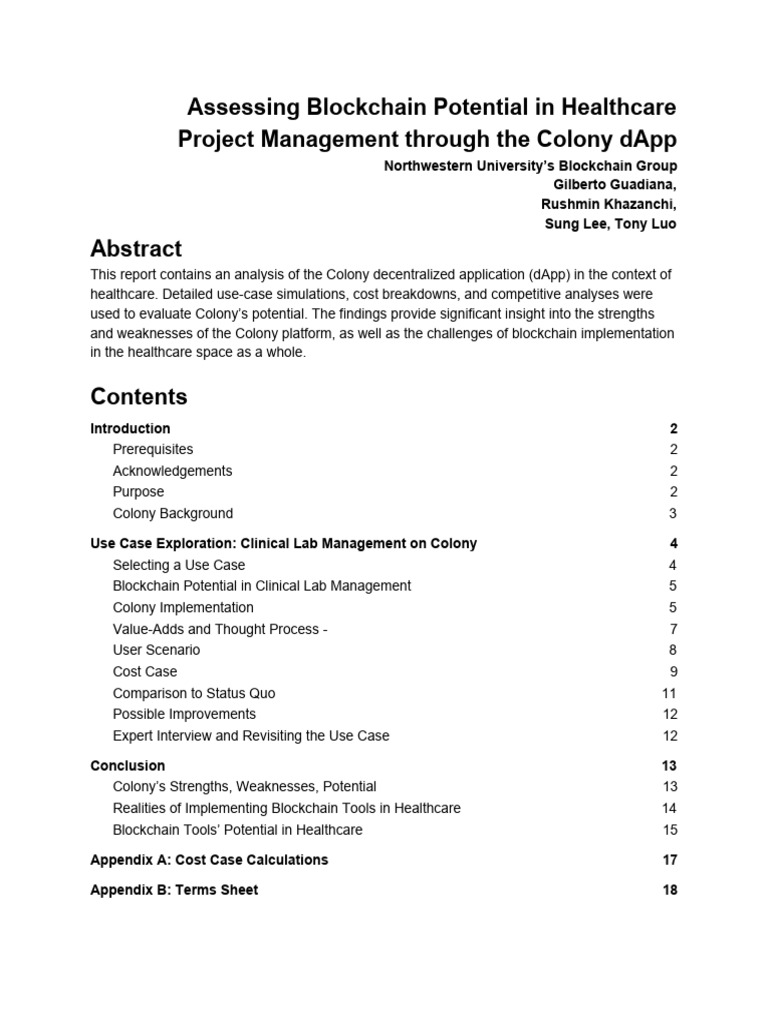 Assessing Blockchain Potential in Healthcare Project Management through the Colony dApp

Northwestern University's Blockchain Group
Gilberto Guadiana,
Rushmin Khazanchi,
Sung Lee, Tony Luo

Abstract

This report contains an analysis of the Colony decentralized application (dApp) in the context of healthcare. Detailed use-case simulations, cost breakdowns, and competitive analyses were used to evaluate Colony's potential. The findings provide significant insight into the strengths and weaknesses of the Colony platform, as well as the challenges of blockchain implementation in the healthcare space as a whole.

Contents

| | |
|---|---|
| Introduction | 2 |
| Prerequisites | 2 |
| Acknowledgements | 2 |
| Purpose | 2 |
| Colony Background | 3 |
| Use Case Exploration: Clinical Lab Management on Colony | 4 |
| Selecting a Use Case | 4 |
| Blockchain Potential in Clinical Lab Management | 5 |
| Colony Implementation | 5 |
| Value-Adds and Thought Process - | 7 |
| User Scenario | 8 |
| Cost Case | 9 |
| Comparison to Status Quo | 11 |
| Possible Improvements | 12 |
| Expert Interview and Revisiting the Use Case | 12 |
| Conclusion | 13 |
| Colony's Strengths, Weaknesses, Potential | 13 |
| Realities of Implementing Blockchain Tools in Healthcare | 14 |
| Blockchain Tools' Potential in Healthcare | 15 |
| Appendix A: Cost Case Calculations | 17 |
| Appendix B: Terms Sheet | 18 |